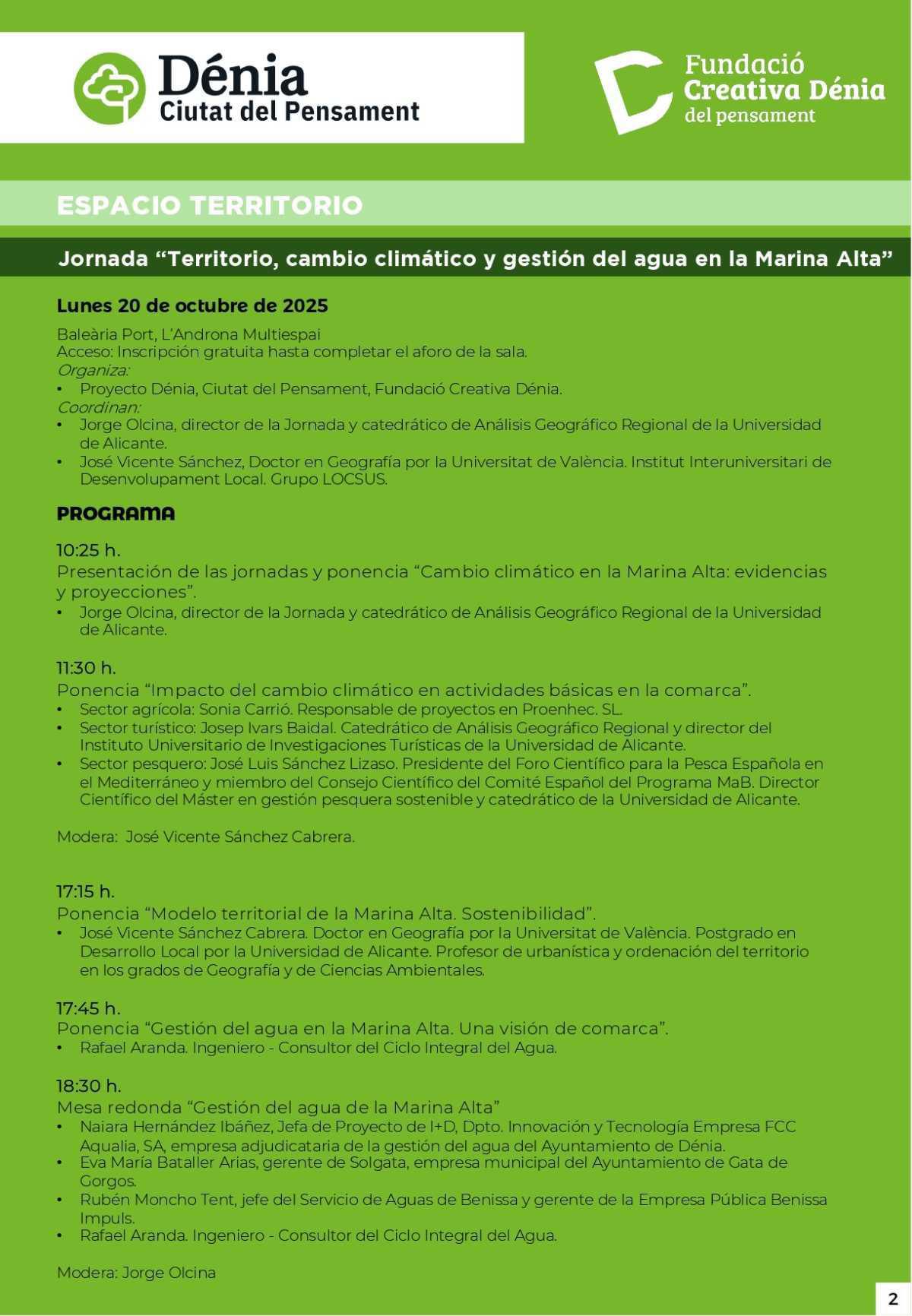 Dénia
Ciutat del Pensament

Fundació
Creativa Dénia
del pensament

ESPACIO TERRITORIO

Jornada “Territorio, cambio climático y gestión del agua en la Marina Alta”

Lunes 20 de octubre de 2025

Baleària Port, L’Androna Multiespai
Acceso: Inscripción gratuita hasta completar el aforo de la sala.
Organiza:
• Proyecto Dénia, Ciutat del Pensament, Fundació Creativa Dénia.
Coordinan:
• Jorge Olcina, director de la Jornada y catedrático de Análisis Geográfico Regional de la Universidad de Alicante.
• José Vicente Sánchez, Doctor en Geografía por la Universitat de València. Institut Interuniversitari de Desenvolupament Local. Grupo LOCSUS.

PROGRAMA

10:25 h.
Presentación de las jornadas y ponencia “Cambio climático en la Marina Alta: evidencias y proyecciones”.
• Jorge Olcina, director de la Jornada y catedrático de Análisis Geográfico Regional de la Universidad de Alicante.

11:30 h.
Ponencia “Impacto del cambio climático en actividades básicas en la comarca”.
• Sector agrícola: Sonia Carrió. Responsable de proyectos en Proenhec. SL.
• Sector turístico: Josep Ivars Baidal. Catedrático de Análisis Geográfico Regional y director del Instituto Universitario de Investigaciones Turísticas de la Universidad de Alicante.
• Sector pesquero: José Luis Sánchez Lizaso. Presidente del Foro Científico para la Pesca Española en el Mediterráneo y miembro del Consejo Científico del Comité Español del Programa MaB. Director Científico del Máster en gestión pesquera sostenible y catedrático de la Universidad de Alicante.

Modera: José Vicente Sánchez Cabrera.

17:15 h.
Ponencia “Modelo territorial de la Marina Alta. Sostenibilidad”.
• José Vicente Sánchez Cabrera. Doctor en Geografía por la Universitat de València. Postgrado en Desarrollo Local por la Universidad de Alicante. Profesor de urbanística y ordenación del territorio en los grados de Geografía y de Ciencias Ambientales.

17:45 h.
Ponencia “Gestión del agua en la Marina Alta. Una visión de comarca”.
• Rafael Aranda. Ingeniero - Consultor del Ciclo Integral del Agua.

18:30 h.
Mesa redonda “Gestión del agua de la Marina Alta”
• Naiara Hernández Ibáñez, Jefa de Proyecto de I+D, Dpto. Innovación y Tecnología Empresa FCC Aqualia, SA, empresa adjudicataria de la gestión del agua del Ayuntamiento de Dénia.
• Eva María Bataller Arias, gerente de Solgata, empresa municipal del Ayuntamiento de Gata de Gorgos.
• Rubén Moncho Tent, jefe del Servicio de Aguas de Benissa y gerente de la Empresa Pública Benissa Impuls.
• Rafael Aranda. Ingeniero - Consultor del Ciclo Integral del Agua.

Modera: Jorge Olcina

2